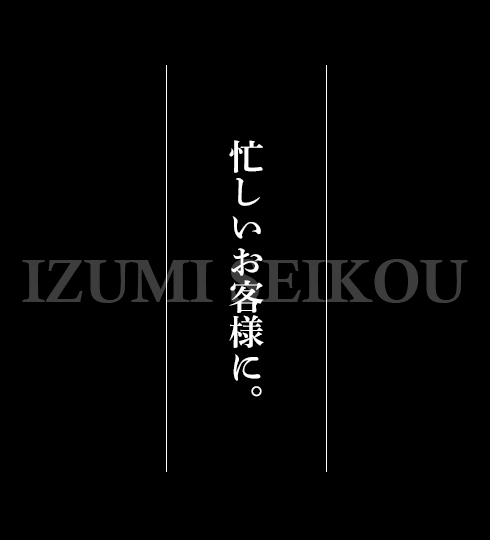 忙しいお客様に。

IZUMI SEIKOU